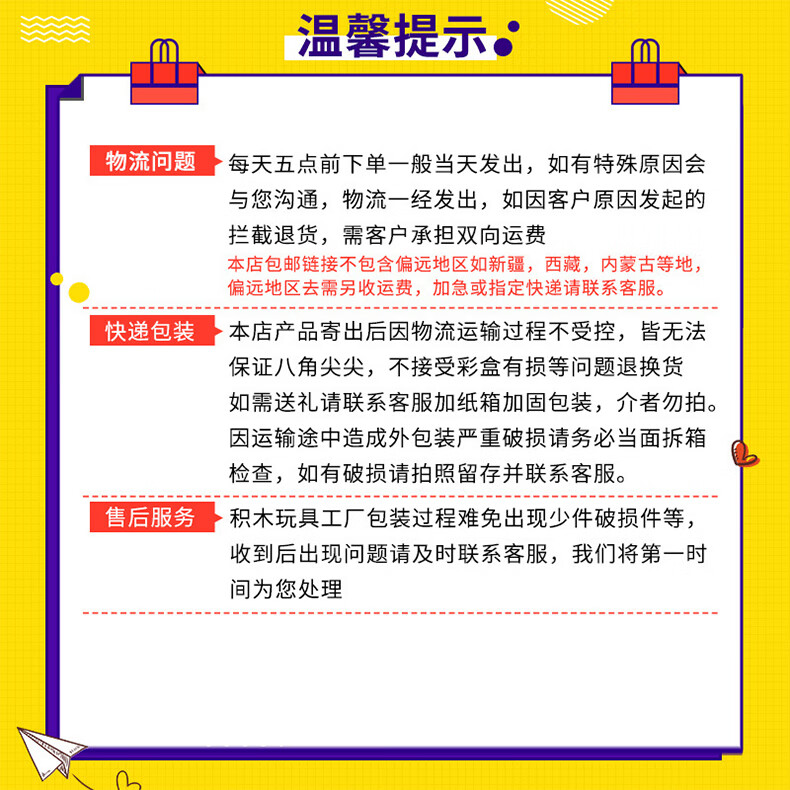 温馨提示

物流问题 每天五点前下单一般当天发出，如有特殊原因会与您沟通，物流一经发出，如因客户原因发起的拦截退货，需客户承担双向运费

本店包邮链接不包含偏远地区如新疆，西藏，内蒙古等地，偏远地区去需另收运费，加急或指定快递请联系客服。

快递包装 本店产品寄出后因物流运输过程不受控，皆无法保证八角尖尖，不接受彩盒有损等问题退换货

如需送礼请联系客服加纸箱加固包装，介者勿拍。

因运输途中造成外包装严重破损请务必当面拆箱检查，如有破损请拍照留存并联系客服。

售后服务 积木玩具工厂包装过程难免出现少件破损件等，收到后出现问题请及时联系客服，我们将第一时间为您处理